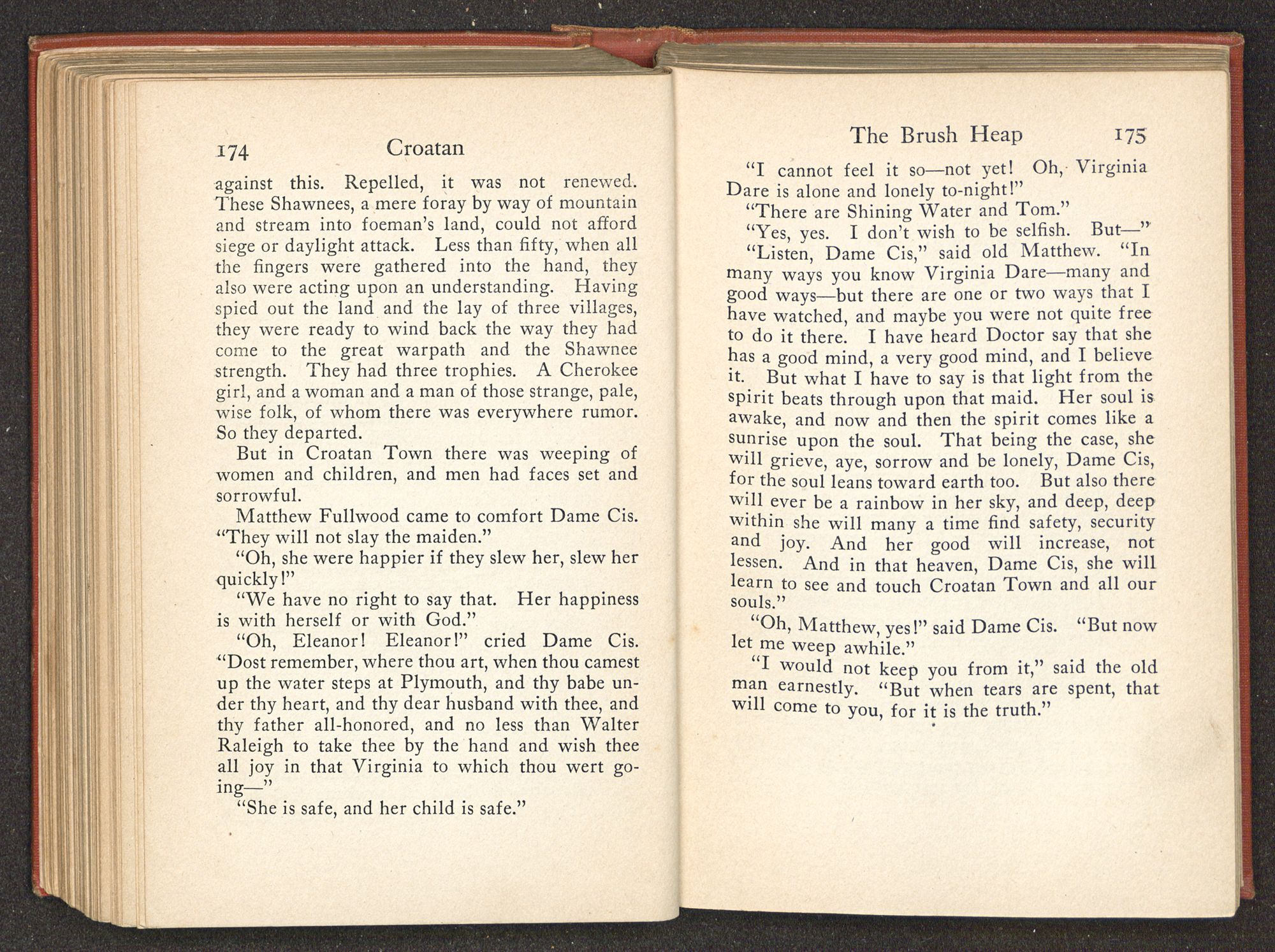 174 Croatan

against this. Repelled, it was not renewed. These Shawnees, a mere foray by way of mountain and stream into foeman's land, could not afford siege or daylight attack. Less than fifty, when all the fingers were gathered into the hand, they also were acting upon an understanding. Having spied out the land and the lay of three villages, they were ready to wind back the way they had come to the great warpath and the Shawnee strength. They had three trophies. A Cherokee girl, and a woman and a man of those strange, pale, wise folk, of whom there was everywhere rumor. So they departed.

But in Croatan Town there was weeping of women and children, and men had faces set and sorrowful.

Matthew Fullwood came to comfort Dame Cis. "They will not slay the maiden."

"Oh, she were happier if they slew her, slew her quickly!"

"We have no right to say that. Her happiness is with herself or with God."

"Oh, Eleanor! Eleanor!" cried Dame Cis. "Dost remember, where thou art, when thou camest up the water steps at Plymouth, and thy babe under thy heart, and thy dear husband with thee, and thy father all-honored, and no less than Walter Raleigh to take thee by the hand and wish thee all joy in that Virginia to which thou wert going—"

"She is safe, and her child is safe."

The Brush Heap 175

"I cannot feel it so—not yet! Oh, Virginia Dare is alone and lonely to-night!"

"There are Shining Water and Tom."

"Yes, yes. I don't wish to be selfish. But—"

"Listen, Dame Cis," said old Matthew. "In many ways you know Virginia Dare—many and good ways—but there are one or two ways that I have watched, and maybe you were not quite free to do it there. I have heard Doctor say that she has a good mind, a very good mind, and I believe it. But what I have to say is that light from the spirit beats through upon that maid. Her soul is awake, and now and then the spirit comes like a sunrise upon the soul. That being the case, she will grieve, aye, sorrow and be lonely, Dame Cis, for the soul leans toward earth too. But also there will ever be a rainbow in her sky, and deep, deep within she will many a time find safety, security and joy. And her good will increase, not lessen. And in that heaven, Dame Cis, she will learn to see and touch Croatan Town and all our souls."

"Oh, Matthew, yes!" said Dame Cis. "But now let me weep awhile."

"I would not keep you from it," said the old man earnestly. "But when tears are spent, that will come to you, for it is the truth."